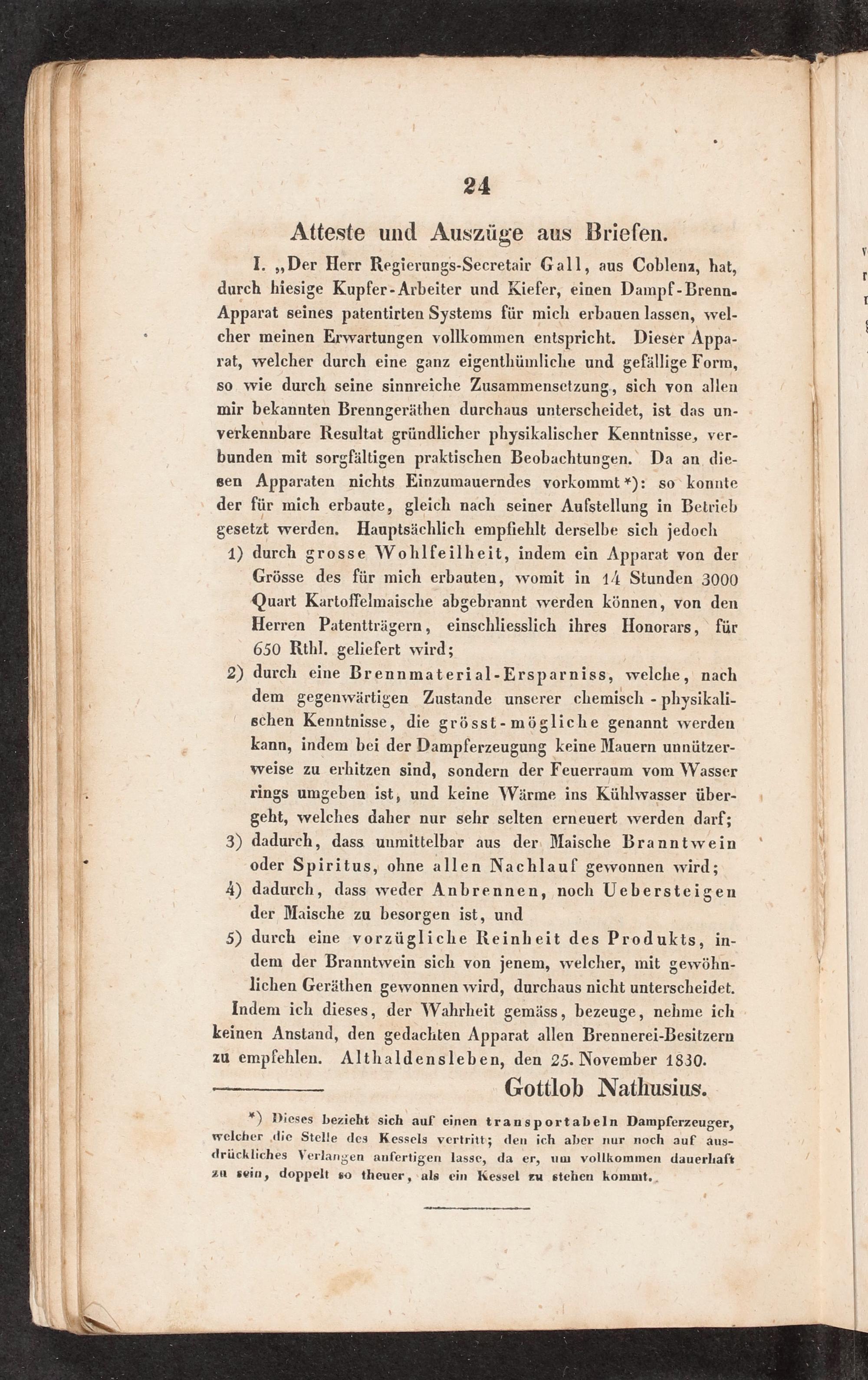 24

Atteste und Auszüge aus Briefen.

I. „Der Herr Regierungs-Secretair Gall, aus Coblenz, hat, durch hiesige Kupfer-Arbeiter und Kiefer, einen Dampf-Brenn-Apparat seines patentirten Systems für mich erbauen lassen, welcher meinen Erwartungen vollkommen entspricht. Dieser Apparat, welcher durch eine ganz eigenthümliche und gefällige Form, so wie durch seine sinnreiche Zusammensetzung, sich von allen mir bekannten Brenngeräthen durchaus unterscheidet, ist das unverkennbare Resultat gründlicher physikalischer Kenntnisse, verbunden mit sorgfältigen praktischen Beobachtungen. Da an diesen Apparaten nichts Einzumauerndes vorkommt*): so konnte der für mich erbaute, gleich nach seiner Aufstellung in Betrieb gesetzt werden. Hauptsächlich empfiehlt derselbe sich jedoch

1) durch grosse Wohlfeilheit, indem ein Apparat von der Grösse des für mich erbauten, womit in 14 Stunden 3000 Quart Kartoffelmaische abgebrannt werden können, von den Herren Patentträgern, einschliesslich ihres Honorars, für 650 Rthl. geliefert wird;

2) durch eine Brennmaterial-Ersparniss, welche, nach dem gegenwärtigen Zustande unserer chemisch-physikalischen Kenntnisse, die grösst-mögliche genannt werden kann, indem bei der Dampferzeugung keine Mauern unnützerweise zu erhitzen sind, sondern der Feuerraum vom Wasser rings umgeben ist, und keine Wärme ins Kühlwasser übergeht, welches daher nur sehr selten erneuert werden darf;

3) dadurch, dass unmittelbar aus der Maische Branntwein oder Spiritus, ohne allen Nachlauf gewonnen wird;

4) dadurch, dass weder Anbrennen, noch Uebersteigen der Maische zu besorgen ist, und

5) durch eine vorzügliche Reinheit des Produkts, indem der Branntwein sich von jenem, welcher, mit gewöhnlichen Geräthen gewonnen wird, durchaus nicht unterscheidet.

Indem ich dieses, der Wahrheit gemäss, bezeuge, nehme ich keinen Anstand, den gedachten Apparat allen Brennerei-Besitzern zu empfehlen. Althaldensleben, den 25. November 1830.

Gottlob Nathusius.

*) Dieses bezieht sich auf einen transportabeln Dampferzeuger, welcher die Stelle des Kessels vertritt; den ich aber nur noch auf ausdrückliches Verlangen anfertigen lasse, da er, um vollkommen dauerhaft zu sein, doppelt so theuer, als ein Kessel zu stehen kommt.